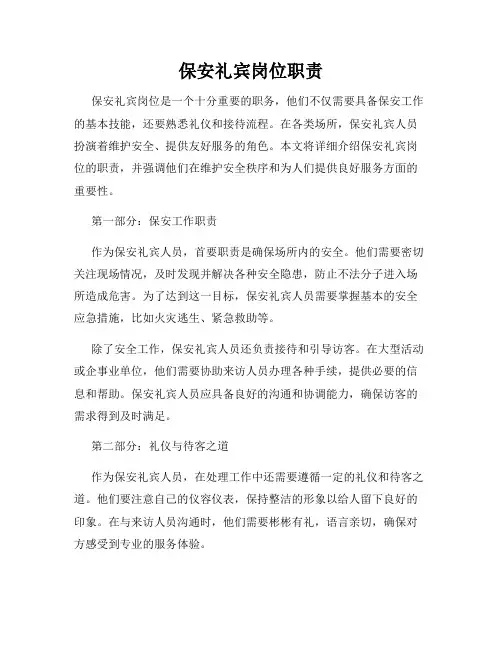 保安礼宾岗位职责

保安礼宾岗位是一个十分重要的职务，他们不仅需要具备保安工作的基本技能，还要熟悉礼仪和接待流程。在各类场所，保安礼宾人员扮演着维护安全、提供友好服务的角色。本文将详细介绍保安礼宾岗位的职责，并强调他们在维护安全秩序和为人们提供良好服务方面的重要性。

第一部分：保安工作职责

作为保安礼宾人员，首要职责是确保场所内的安全。他们需要密切关注现场情况，及时发现并解决各种安全隐患，防止不法分子进入场所造成危害。为了达到这一目标，保安礼宾人员需要掌握基本的安全应急措施，比如火灾逃生、紧急救助等。

除了安全工作，保安礼宾人员还负责接待和引导访客。在大型活动或企事业单位，他们需要协助来访人员办理各种手续，提供必要的信息和帮助。保安礼宾人员应具备良好的沟通和协调能力，确保访客的需求得到及时满足。

第二部分：礼仪与待客之道

作为保安礼宾人员，在处理工作中还需要遵循一定的礼仪和待客之道。他们要注意自己的仪容仪表，保持整洁的形象以给人留下良好的印象。在与来访人员沟通时，他们需要彬彬有礼，语言亲切，确保对方感受到专业的服务体验。